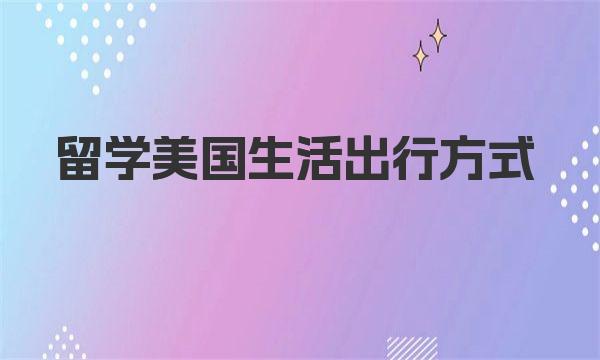 留学美国生活出行方式